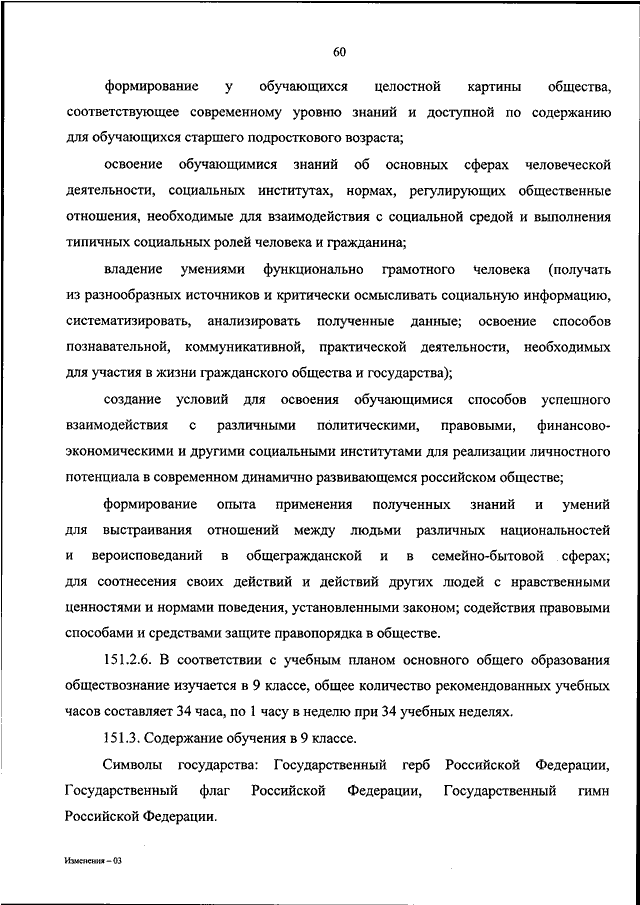 60

формирование у обучающихся целостной картины общества, соответствующее современному уровню знаний и доступной по содержанию для обучающихся старшего подросткового возраста;

освоение обучающимися знаний об основных сферах человеческой деятельности, социальных институтах, нормах, регулирующих общественные отношения, необходимые для взаимодействия с социальной средой и выполнения типичных социальных ролей человека и гражданина;

владение умениями функционально грамотного человека (получать из разнообразных источников и критически осмысливать социальную информацию, систематизировать, анализировать полученные данные; освоение способов познавательной, коммуникативной, практической деятельности, необходимых для участия в жизни гражданского общества и государства);

создание условий для освоения обучающимися способов успешного взаимодействия с различными политическими, правовыми, финансово-экономическими и другими социальными институтами для реализации личностного потенциала в современном динамично развивающемся российском обществе;

формирование опыта применения полученных знаний и умений для выстраивания отношений между людьми различных национальностей и вероисповеданий в общегражданской и в семейно-бытовой сферах; для соотнесения своих действий и действий других людей с нравственными ценностями и нормами поведения, установленными законом; содействия правовыми способами и средствами защите правопорядка в обществе.

151.2.6. В соответствии с учебным планом основного общего образования обществознание изучается в 9 классе, общее количество рекомендованных учебных часов составляет 34 часа, по 1 часу в неделю при 34 учебных неделях.

151.3. Содержание обучения в 9 классе.

Символы государства: Государственный герб Российской Федерации, Государственный флаг Российской Федерации, Государственный гимн Российской Федерации.

Изменения – 03